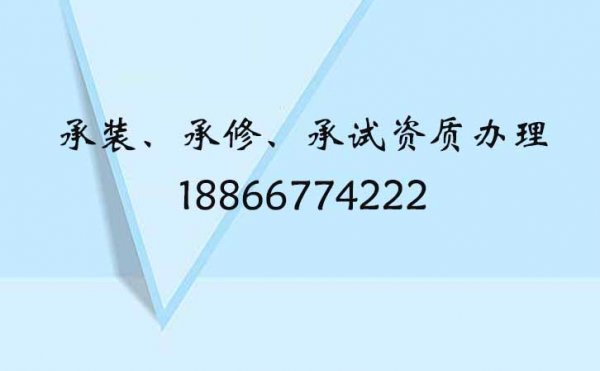 承装、承修、承试资质办理
18866774222